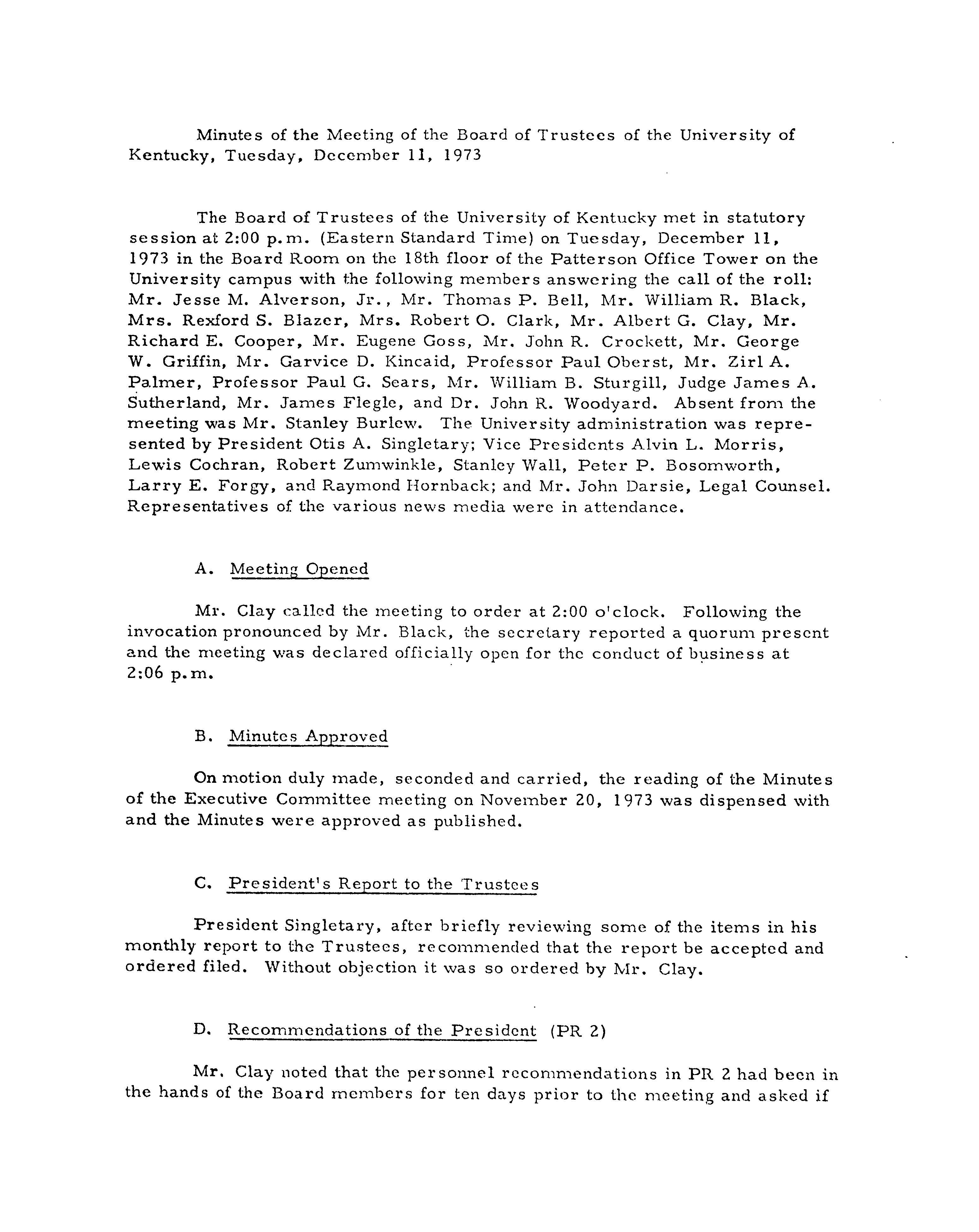 Minutes of the Meeting of the Board of Trustees of the University of Kentucky, Tuesday, December 11, 1973

The Board of Trustees of the University of Kentucky met in statutory session at 2:00 p.m. (Eastern Standard Time) on Tuesday, December 11, 1973 in the Board Room on the 18th floor of the Patterson Office Tower on the University campus with the following members answering the call of the roll: Mr. Jesse M. Alverson, Jr., Mr. Thomas P. Bell, Mr. William R. Black, Mrs. Rexford S. Blazer, Mrs. Robert O. Clark, Mr. Albert G. Clay, Mr. Richard E. Cooper, Mr. Eugene Goss, Mr. John R. Crockett, Mr. George W. Griffin, Mr. Garvice D. Kincaid, Professor Paul Oberst, Mr. Zirl A. Palmer, Professor Paul G. Sears, Mr. William B. Sturgill, Judge James A. Sutherland, Mr. James Flegle, and Dr. John R. Woodyard. Absent from the meeting was Mr. Stanley Burlew. The University administration was represented by President Otis A. Singletary; Vice Presidents Alvin L. Morris, Lewis Cochran, Robert Zumwinkle, Stanley Wall, Peter P. Bosomworth, Larry E. Forgy, and Raymond Hornback; and Mr. John Darsie, Legal Counsel. Representatives of the various news media were in attendance.

A. Meeting Opened

Mr. Clay called the meeting to order at 2:00 o'clock. Following the invocation pronounced by Mr. Black, the secretary reported a quorum present and the meeting was declared officially open for the conduct of business at 2:06 p.m.

B. Minutes Approved

On motion duly made, seconded and carried, the reading of the Minutes of the Executive Committee meeting on November 20, 1973 was dispensed with and the Minutes were approved as published.

C. President's Report to the Trustees

President Singletary, after briefly reviewing some of the items in his monthly report to the Trustees, recommended that the report be accepted and ordered filed. Without objection it was so ordered by Mr. Clay.

D. Recommendations of the President (PR 2)

Mr. Clay noted that the personnel recommendations in PR 2 had been in the hands of the Board members for ten days prior to the meeting and asked if